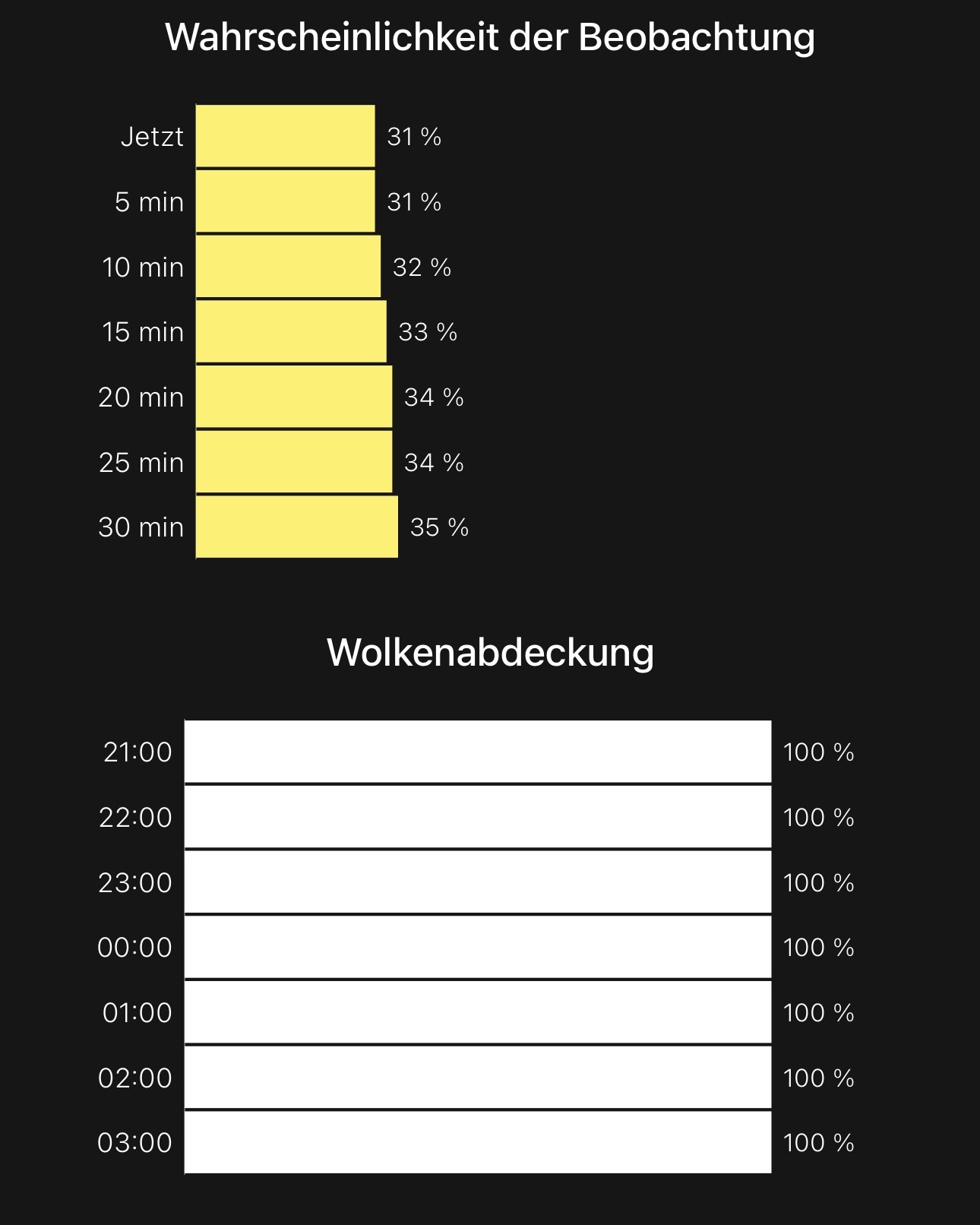 Wahrscheinlichkeit der Beobachtung

Jetzt 31 %
5 min 31 %
10 min 32 %
15 min 33 %
20 min 34 %
25 min 34 %
30 min 35 %

Wolkenabdeckung

21:00 100 %
22:00 100 %
23:00 100 %
00:00 100 %
01:00 100 %
02:00 100 %
03:00 100 %